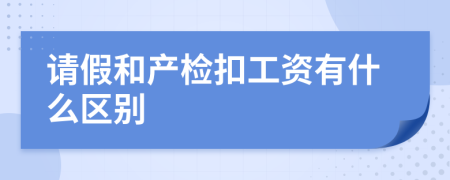 请假和产检扣工资有什么区别